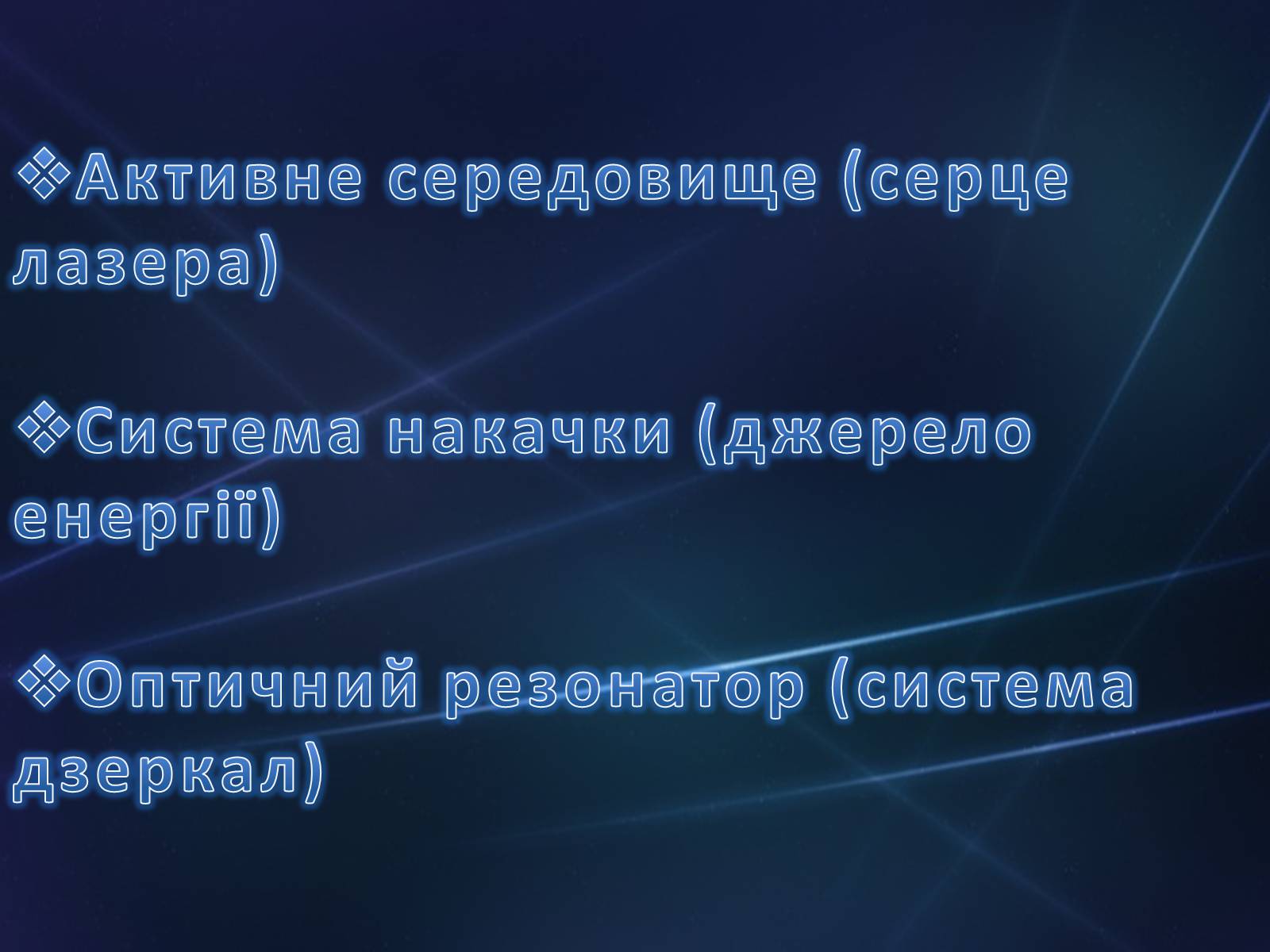 ❖Активне середовище (серце лазера)

❖Система накачки (джерело енергії)

❖Оптичний резонатор (система дзеркал)